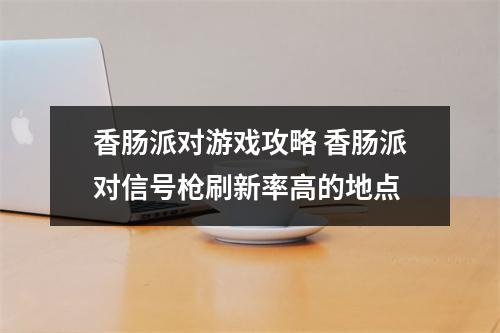 香肠派对游戏攻略 香肠派对信号枪刷新率高的地点